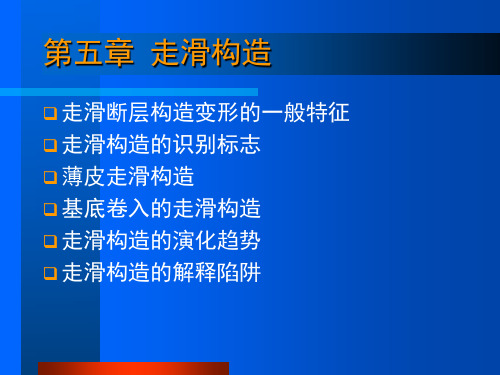 第五章 走滑构造

❑ 走滑断层构造变形的一般特征
❑ 走滑构造的识别标志
❑ 薄皮走滑构造
❑ 基底卷入的走滑构造
❑ 走滑构造的演化趋势
❑ 走滑构造的解释陷阱